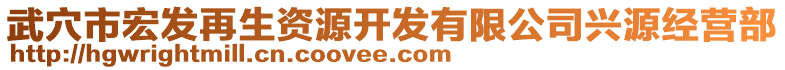 武穴市宏发再生资源开发有限公司兴源经营部
http://hgwrightmill.cn.coovee.com